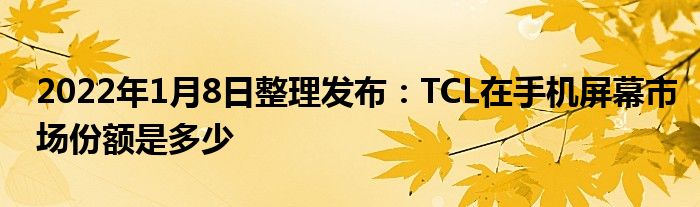 2022年1月8日整理发布：TCL在手机屏幕市场份额是多少